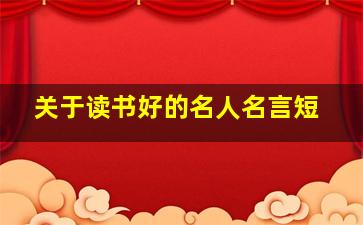 关于读书好的名人名言短